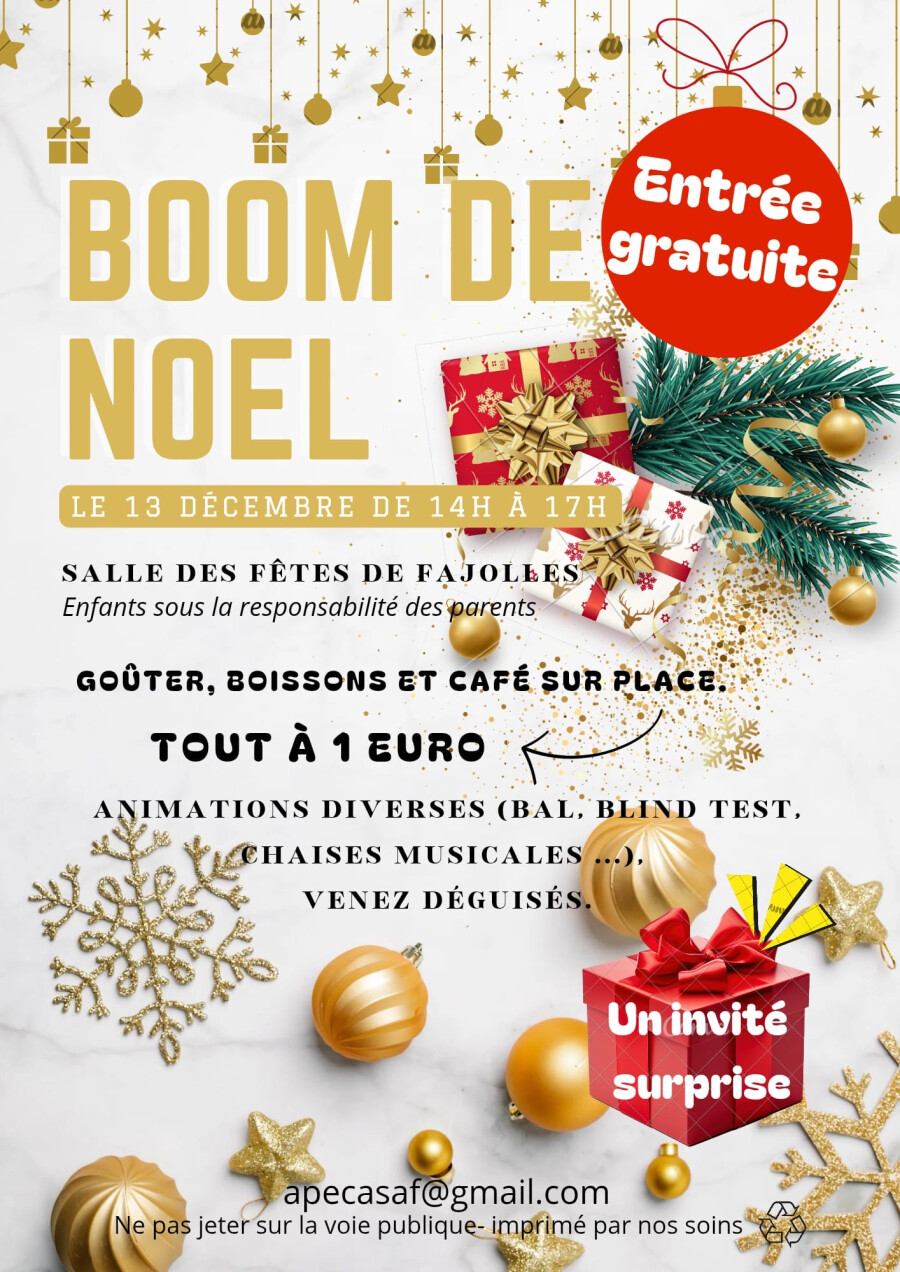 BOOM DE NOEL

Entrée gratuite

LE 13 DÉCEMBRE DE 14H À 17H

SALLE DES FÊTES DE FAJOLLES
Enfants sous la responsabilité des parents

GOÛTER, BOISSONS ET CAFÉ SUR PLACE.

TOUT À 1 EURO

ANIMATIONS DIVERSES (BAL, BLIND TEST, CHAISES MUSICALES ...), VENEZ DÉGUISÉS.

Un invité surprise

apecasaf@gmail.com
Ne pas jeter sur la voie publique- imprimé par nos soins